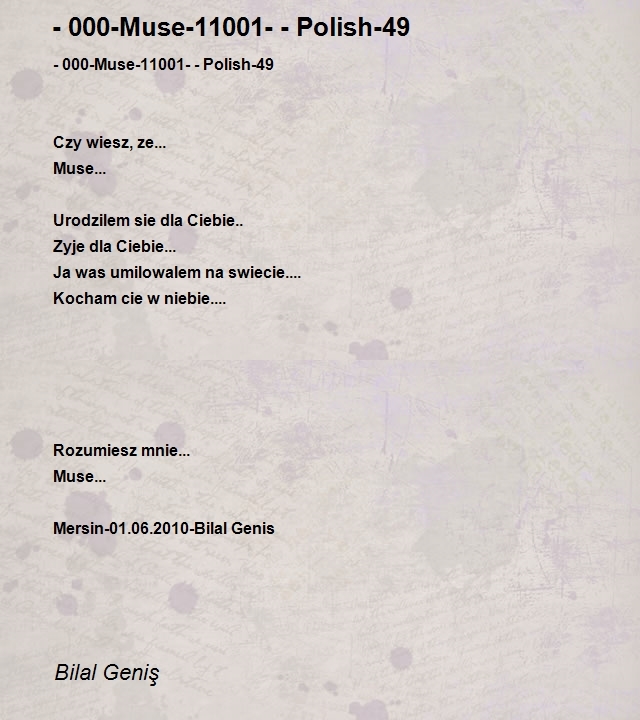 - 000-Muse-11001- - Polish-49

- 000-Muse-11001- - Polish-49

Czy wiesz, ze...
Muse...

Urodzilem sie dla Ciebie..
Zyje dla Ciebie...
Ja was umilowalem na swiecie....
Kocham cie w niebie....

Rozumiesz mnie...
Muse...

Mersin-01.06.2010-Bilal Genis

Bilal Geniş